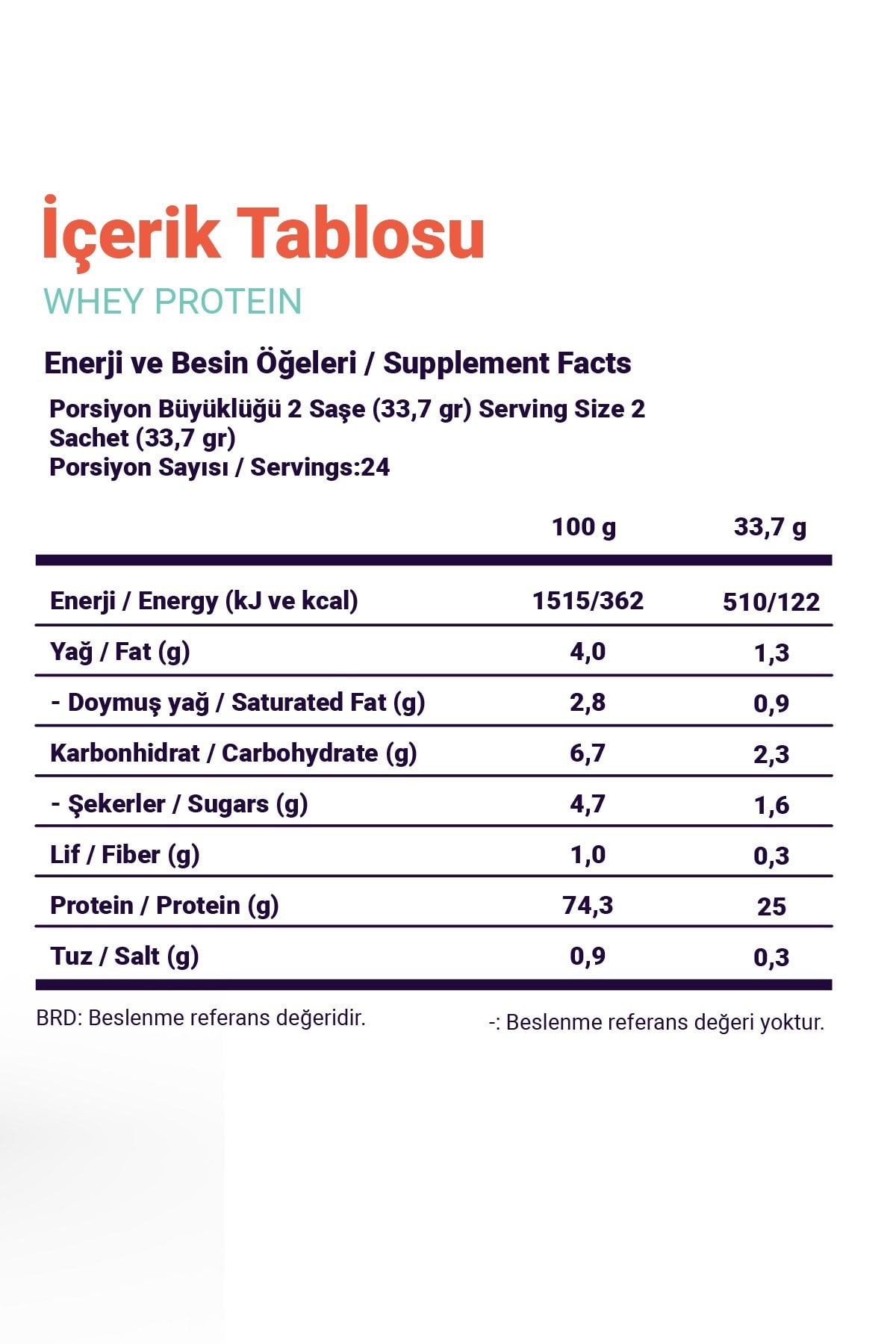 İçerik Tablosu

WHEY PROTEIN

Enerji ve Besin Öğeleri / Supplement Facts

Porsiyon Büyüklüğü 2 Saşe (33,7 gr) Serving Size 2 Sachet (33,7 gr)
Porsiyon Sayısı / Servings:24

| | 100 g | 33,7 g |
|---|---|---|
| Enerji / Energy (kJ ve kcal) | 1515/362 | 510/122 |
| Yağ / Fat (g) | 4,0 | 1,3 |
| - Doymuş yağ / Saturated Fat (g) | 2,8 | 0,9 |
| Karbonhidrat / Carbohydrate (g) | 6,7 | 2,3 |
| - Şekerler / Sugars (g) | 4,7 | 1,6 |
| Lif / Fiber (g) | 1,0 | 0,3 |
| Protein / Protein (g) | 74,3 | 25 |
| Tuz / Salt (g) | 0,9 | 0,3 |

BRD: Beslenme referans değeridir.

-: Beslenme referans değeri yoktur.